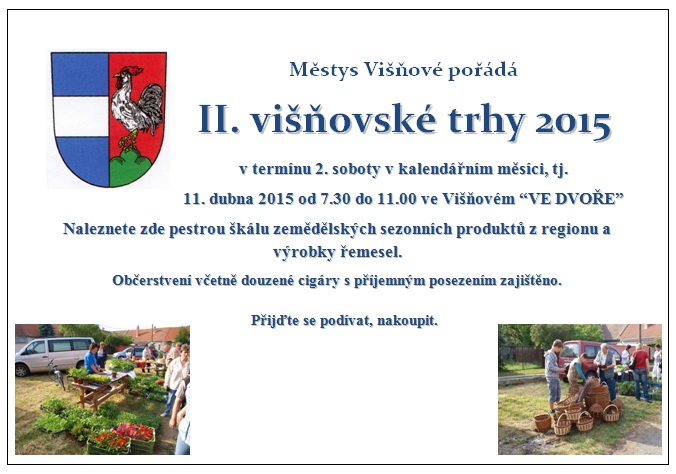 Městys Višňové pořádá

II. višňovské trhy 2015

v termínu 2. soboty v kalendářním měsíci, tj.

11. dubna 2015 od 7.30 do 11.00 ve Višňovém “VE DVOŘE”

Naleznete zde pestrou škálu zemědělských sezonních produktů z regionu a výrobky řemesel.

Občerstvení včetně douzené cigáry s příjemným posezením zajištěno.

Přijďte se podívat, nakoupit.